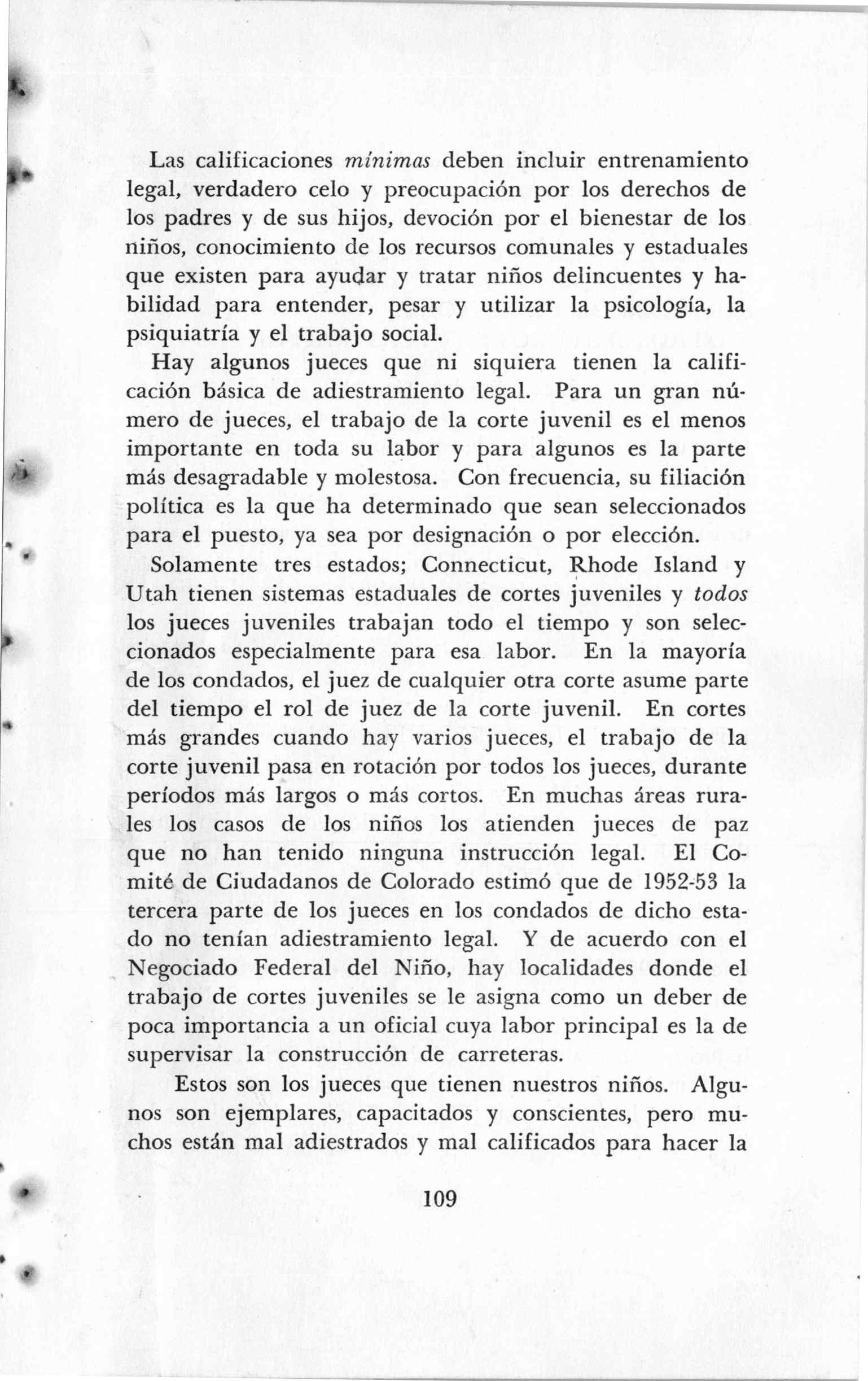 Las calificaciones mínimas deben incluir entrenamiento legal, verdadero celo y preocupación por los derechos de los padres y de sus hijos, devoción por el bienestar de los niños, conocimiento de los recursos comunales y estaduales que existen para ayudar y tratar niños delincuentes y habilidad para entender, pesar y utilizar la psicología, la psiquiatría y el trabajo social.

Hay algunos jueces que ni siquiera tienen la calificación básica de adiestramiento legal. Para un gran número de jueces, el trabajo de la corte juvenil es el menos importante en toda su labor y para algunos es la parte más desagradable y molestosa. Con frecuencia, su filiación política es la que ha determinado que sean seleccionados para el puesto, ya sea por designación o por elección.

Solamente tres estados; Connecticut, Rhode Island y Utah tienen sistemas estaduales de cortes juveniles y todos los jueces juveniles trabajan todo el tiempo y son seleccionados especialmente para esa labor. En la mayoría de los condados, el juez de cualquier otra corte asume parte del tiempo el rol de juez de la corte juvenil. En cortes más grandes cuando hay varios jueces, el trabajo de la corte juvenil pasa en rotación por todos los jueces, durante períodos más largos o más cortos. En muchas áreas rurales los casos de los niños los atienden jueces de paz que no han tenido ninguna instrucción legal. El Comité de Ciudadanos de Colorado estimó que de 1952-53 la tercera parte de los jueces en los condados de dicho estado no tenían adiestramiento legal. Y de acuerdo con el Negociado Federal del Niño, hay localidades donde el trabajo de cortes juveniles se le asigna como un deber de poca importancia a un oficial cuya labor principal es la de supervisar la construcción de carreteras.

Estos son los jueces que tienen nuestros niños. Algunos son ejemplares, capacitados y conscientes, pero muchos están mal adiestrados y mal calificados para hacer la

109